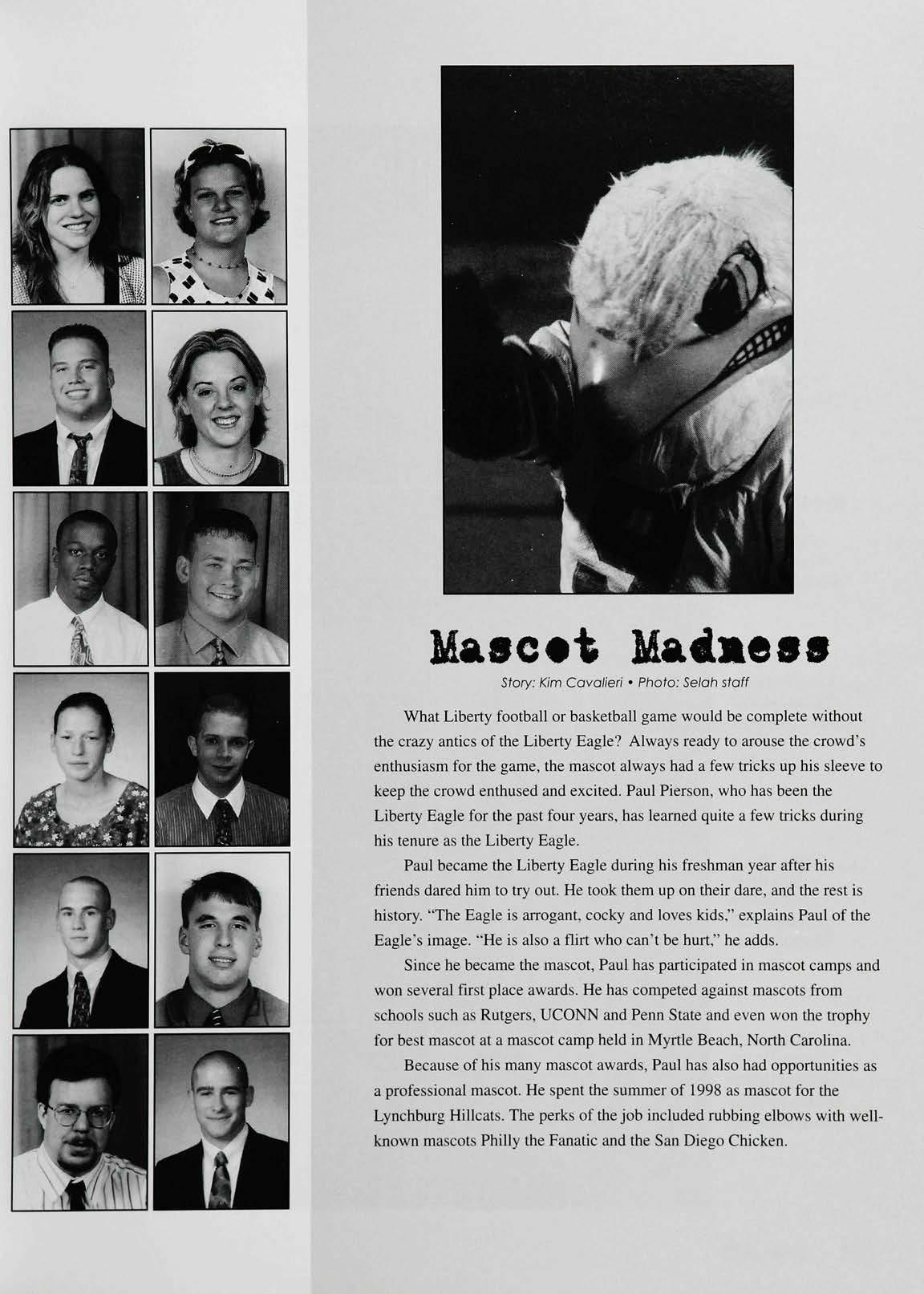 Mascot Madness

Story: Kim Cavalieri • Photo: Selah staff

What Liberty football or basketball game would be complete without the crazy antics of the Liberty Eagle? Always ready to arouse the crowd's enthusiasm for the game, the mascot always had a few tricks up his sleeve to keep the crowd enthused and excited. Paul Pierson, who has been the Liberty Eagle for the past four years, has learned quite a few tricks during his tenure as the Liberty Eagle.

Paul became the Liberty Eagle during his freshman year after his friends dared him to try out. He took them up on their dare, and the rest is history. "The Eagle is arrogant, cocky and loves kids," explains Paul of the Eagle's image. "He is also a flirt who can't be hurt," he adds.

Since he became the mascot, Paul has participated in mascot camps and won several first place awards. He has competed against mascots from schools such as Rutgers, UCONN and Penn State and even won the trophy for best mascot at a mascot camp held in Myrtle Beach, North Carolina.

Because of his many mascot awards, Paul has also had opportunities as a professional mascot. He spent the summer of 1998 as mascot for the Lynchburg Hillcats. The perks of the job included rubbing elbows with well-known mascots Philly the Fanatic and the San Diego Chicken.